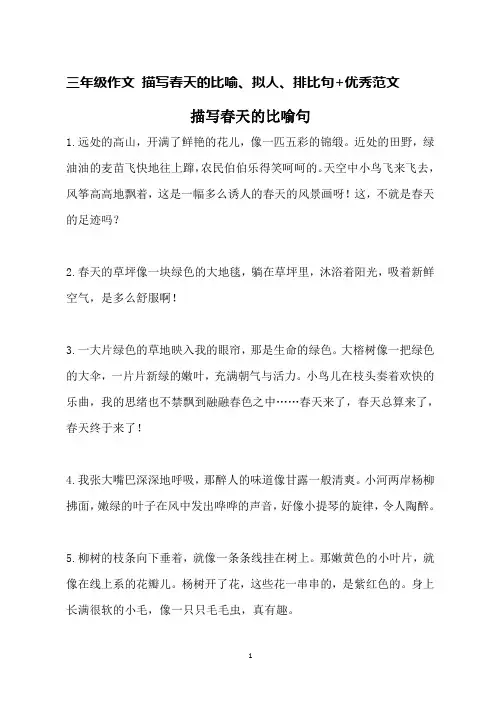 三年级作文 描写春天的比喻、拟人、排比句+优秀范文

描写春天的比喻句

1.远处的高山，开满了鲜艳的花儿，像一匹五彩的锦缎。近处的田野，绿油油的麦苗飞快地往上蹿，农民伯伯乐得笑呵呵的。天空中小鸟飞来飞去，风筝高高地飘着，这是一幅多么诱人的春天的风景画呀！这，不就是春天的足迹吗？

2.春天的草坪像一块绿色的大地毯，躺在草坪里，沐浴着阳光，吸着新鲜空气，是多么舒服啊！

3.一大片绿色的草地映入我的眼帘，那是生命的绿色。大榕树像一把绿色的大伞，一片片新绿的嫩叶，充满朝气与活力。小鸟儿在枝头奏着欢快的乐曲，我的思绪也不禁飘到融融春色之中……春天来了，春天总算来了，春天终于来了！

4.我张大嘴巴深深地呼吸，那醉人的味道像甘露一般清爽。小河两岸杨柳拂面，嫩绿的叶子在风中发出哗哗的声音，好像小提琴的旋律，令人陶醉。

5.柳树的枝条向下垂着，就像一条条线挂在树上。那嫩黄色的小叶片，就像在线上系的花瓣儿。杨树开了花，这些花一串串的，是紫红色的。身上长满很软的小毛，像一只只毛毛虫，真有趣。

1